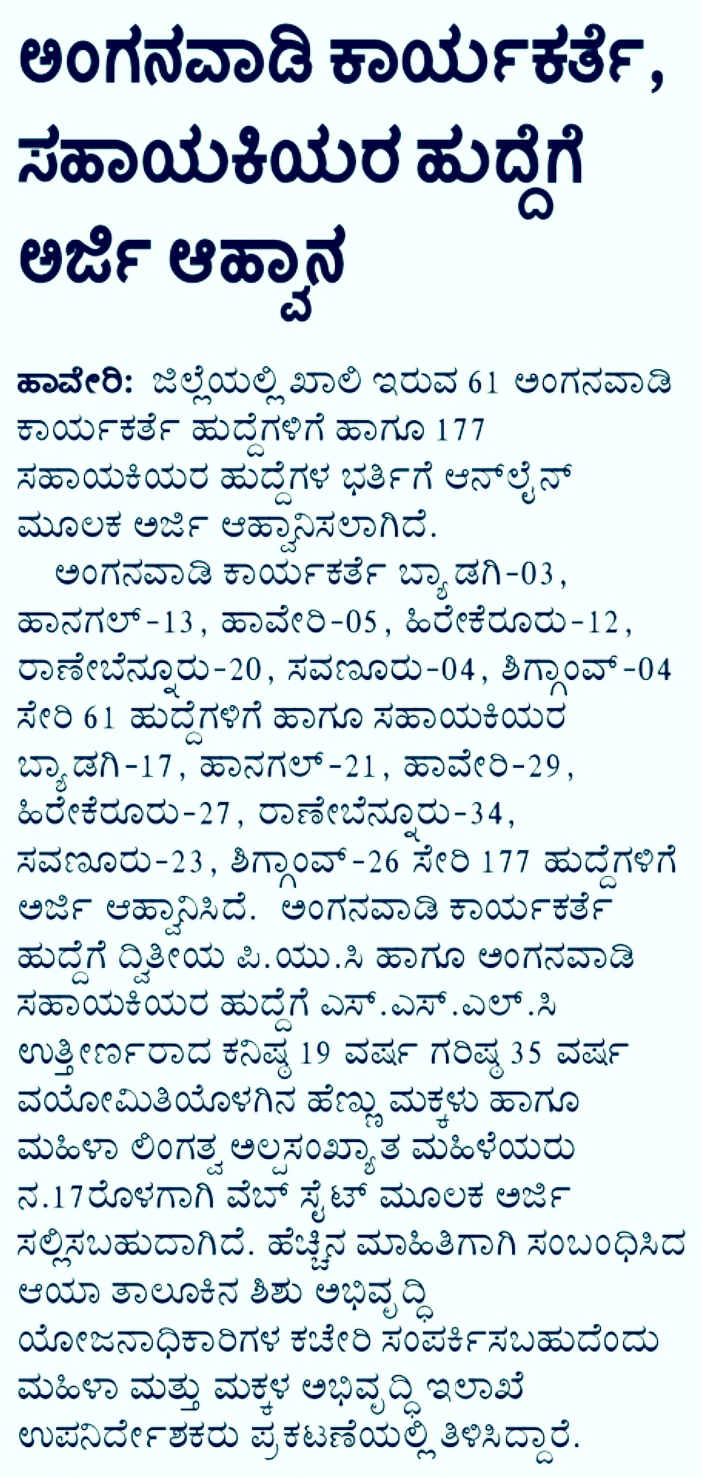 ಅಂಗನವಾಡಿ ಕಾರ್ಯಕರ್ತೆ, ಸಹಾಯಕಿಯರ ಹುದ್ದೆಗೆ ಅರ್ಜಿ ಆಹ್ವಾನ

ಹಾವೇರಿ: ಜಿಲ್ಲೆಯಲ್ಲಿ ಖಾಲಿ ಇರುವ 61 ಅಂಗನವಾಡಿ ಕಾರ್ಯಕರ್ತೆ ಹುದ್ದೆಗಳಿಗೆ ಹಾಗೂ 177 ಸಹಾಯಕಿಯರ ಹುದ್ದೆಗಳ ಭರ್ತಿಗೆ ಆನ್‌ಲೈನ್ ಮೂಲಕ ಅರ್ಜಿ ಆಹ್ವಾನಿಸಲಾಗಿದೆ.

ಅಂಗನವಾಡಿ ಕಾರ್ಯಕರ್ತೆ ಬ್ಯಾಡಗಿ-03, ಹಾನಗಲ್-13, ಹಾವೇರಿ-05, ಹಿರೇಕೆರೂರು-12, ರಾಣೇಬೆನ್ನೂರು-20, ಸವಣೂರು-04, ಶಿಗ್ಗಾಂವ್-04 ಸೇರಿ 61 ಹುದ್ದೆಗಳಿಗೆ ಹಾಗೂ ಸಹಾಯಕಿಯರ ಬ್ಯಾಡಗಿ-17, ಹಾನಗಲ್-21, ಹಾವೇರಿ-29, ಹಿರೇಕೆರೂರು-27, ರಾಣೇಬೆನ್ನೂರು-34, ಸವಣೂರು-23, ಶಿಗ್ಗಾಂವ್-26 ಸೇರಿ 177 ಹುದ್ದೆಗಳಿಗೆ ಅರ್ಜಿ ಆಹ್ವಾನಿಸಿದೆ. ಅಂಗನವಾಡಿ ಕಾರ್ಯಕರ್ತೆ ಹುದ್ದೆಗೆ ದ್ವಿತೀಯ ಪಿ.ಯು.ಸಿ ಹಾಗೂ ಅಂಗನವಾಡಿ ಸಹಾಯಕಿಯರ ಹುದ್ದೆಗೆ ಎಸ್.ಎಸ್.ಎಲ್.ಸಿ ಉತ್ತೀರ್ಣರಾದ ಕನಿಷ್ಠ 19 ವರ್ಷ ಗರಿಷ್ಠ 35 ವರ್ಷ ವಯೋಮಿತಿಯೊಳಗಿನ ಹೆಣ್ಣು ಮಕ್ಕಳು ಹಾಗೂ ಮಹಿಳಾ ಲಿಂಗತ್ವ ಅಲ್ಪಸಂಖ್ಯಾತ ಮಹಿಳೆಯರು ನ.17ರೊಳಗಾಗಿ ವೆಬ್ ಸೈಟ್ ಮೂಲಕ ಅರ್ಜಿ ಸಲ್ಲಿಸಬಹುದಾಗಿದೆ. ಹೆಚ್ಚಿನ ಮಾಹಿತಿಗಾಗಿ ಸಂಬಂಧಿಸಿದ ಆಯಾ ತಾಲೂಕಿನ ಶಿಶು ಅಭಿವೃದ್ಧಿ ಯೋಜನಾಧಿಕಾರಿಗಳ ಕಚೇರಿ ಸಂಪರ್ಕಿಸಬಹುದೆಂದು ಮಹಿಳಾ ಮತ್ತು ಮಕ್ಕಳ ಅಭಿವೃದ್ಧಿ ಇಲಾಖೆ ಉಪನಿರ್ದೇಶಕರು ಪ್ರಕಟಣೆಯಲ್ಲಿ ತಿಳಿಸಿದ್ದಾರೆ.